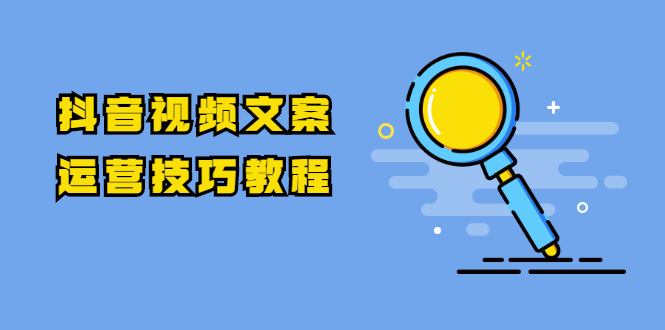 抖音视频文案
运营技巧教程